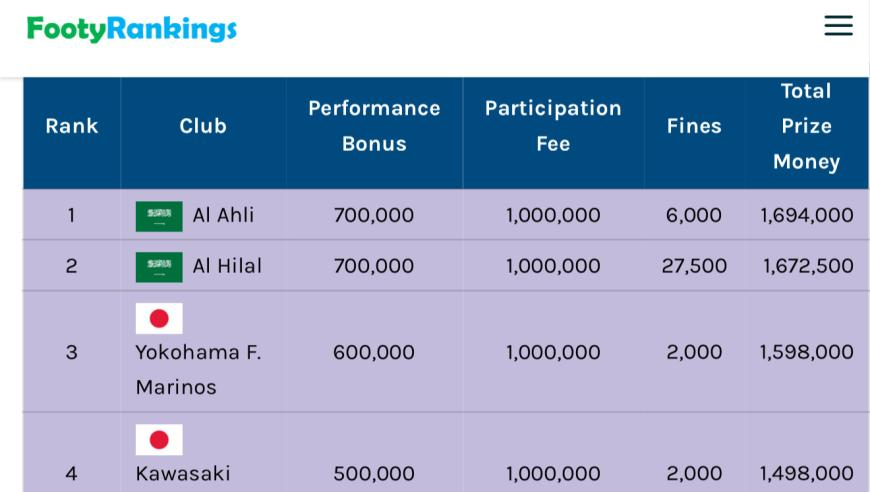 FootyRankings

| Rank | Club | Performance Bonus | Participation Fee | Fines | Total Prize Money |
|---|---|---|---|---|---|
| 1 | Al Ahli | 700,000 | 1,000,000 | 6,000 | 1,694,000 |
| 2 | Al Hilal | 700,000 | 1,000,000 | 27,500 | 1,672,500 |
| 3 | Yokohama F. Marinos | 600,000 | 1,000,000 | 2,000 | 1,598,000 |
| 4 | Kawasaki | 500,000 | 1,000,000 | 2,000 | 1,498,000 |